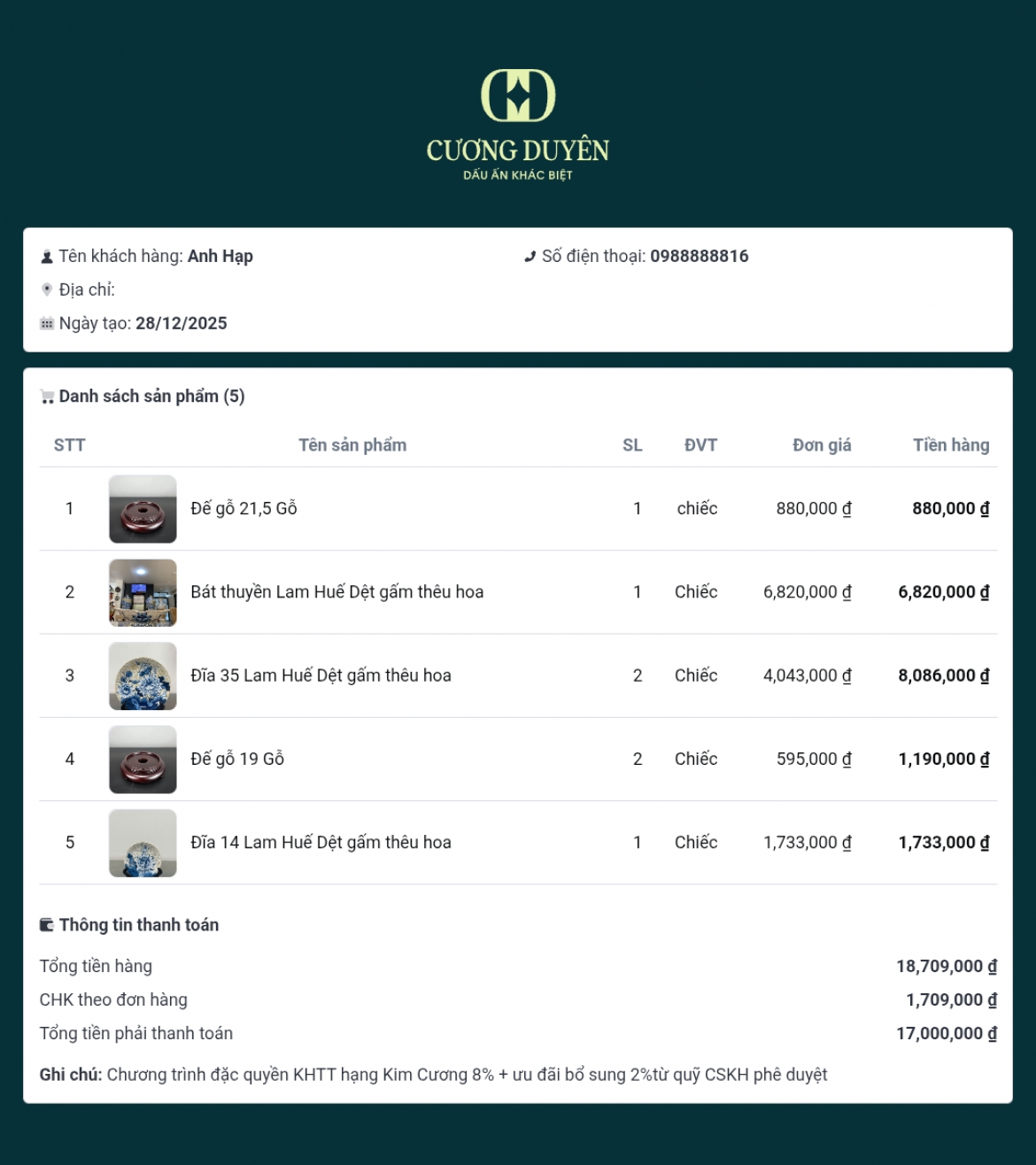 CƯƠNG DUYÊN
DẤU ẤN KHÁC BIỆT

Tên khách hàng: Anh Hạp
Số điện thoại: 0988888816
Địa chỉ:
Ngày tạo: 28/12/2025

Danh sách sản phẩm (5)

| STT | Tên sản phẩm | SL | ĐVT | Đơn giá | Tiền hàng |
|---|---|---|---|---|---|
| 1 | Đế gỗ 21,5 Gỗ | 1 | chiếc | 880,000 ₫ | 880,000 ₫ |
| 2 | Bát thuyền Lam Huế Dệt gấm thêu hoa | 1 | Chiếc | 6,820,000 ₫ | 6,820,000 ₫ |
| 3 | Đĩa 35 Lam Huế Dệt gấm thêu hoa | 2 | Chiếc | 4,043,000 ₫ | 8,086,000 ₫ |
| 4 | Đế gỗ 19 Gỗ | 2 | Chiếc | 595,000 ₫ | 1,190,000 ₫ |
| 5 | Đĩa 14 Lam Huế Dệt gấm thêu hoa | 1 | Chiếc | 1,733,000 ₫ | 1,733,000 ₫ |

Thông tin thanh toán
Tổng tiền hàng 18,709,000 ₫
CHK theo đơn hàng 1,709,000 ₫
Tổng tiền phải thanh toán 17,000,000 ₫

Ghi chú: Chương trình đặc quyền KHTT hạng Kim Cương 8% + ưu đãi bổ sung 2%từ quỹ CSKH phê duyệt